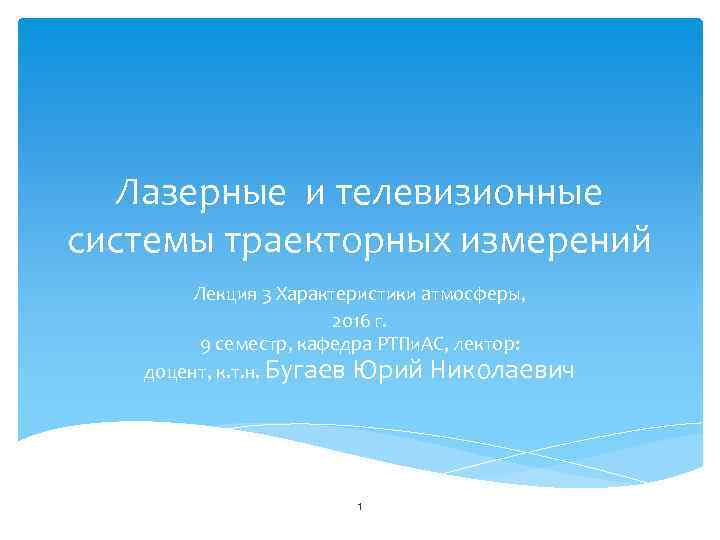 Лазерные  и телевизионные системы траекторных измерений

Лекция 3 Характеристики атмосферы, 2016 г.
9 семестр, кафедра РТПиАС, лектор:
доцент, к.т.н. Бугаев Юрий Николаевич

1